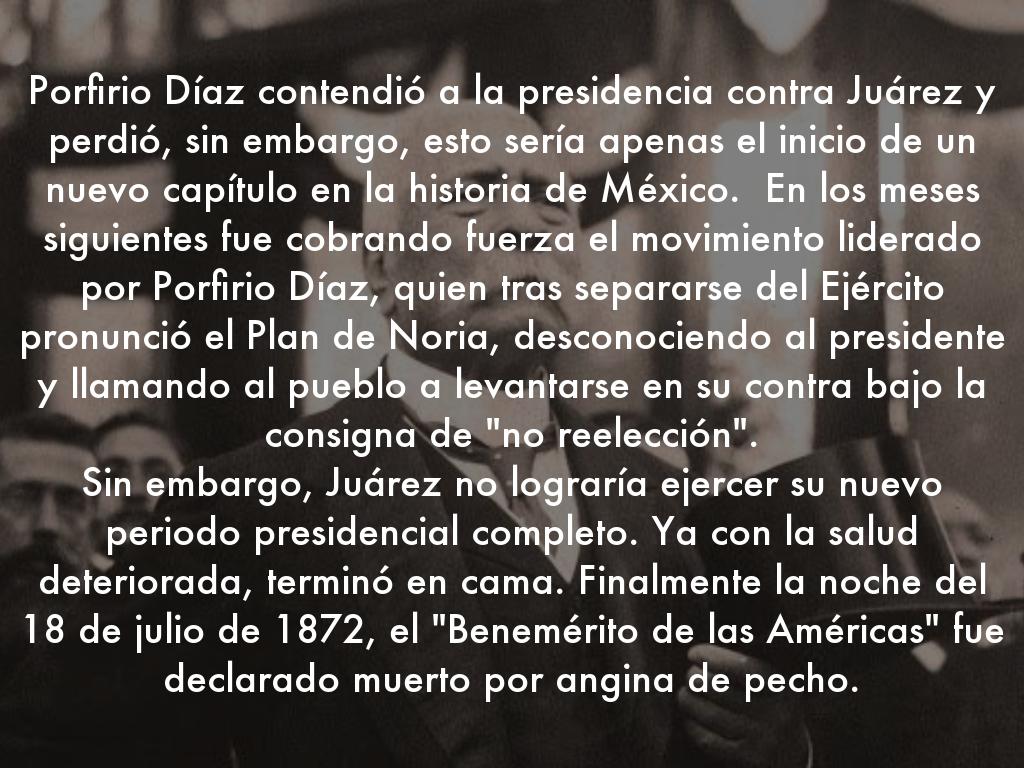 Porfirio Díaz contendió a la presidencia contra Juárez y perdió, sin embargo, esto sería apenas el inicio de un nuevo capítulo en la historia de México. En los meses siguientes fue cobrando fuerza el movimiento liderado por Porfirio Díaz, quien tras separarse del Ejército pronunció el Plan de Noria, desconociendo al presidente y llamando al pueblo a levantarse en su contra bajo la consigna de "no reelección".

Sin embargo, Juárez no lograría ejercer su nuevo periodo presidencial completo. Ya con la salud deteriorada, terminó en cama. Finalmente la noche del 18 de julio de 1872, el "Benemérito de las Américas" fue declarado muerto por angina de pecho.